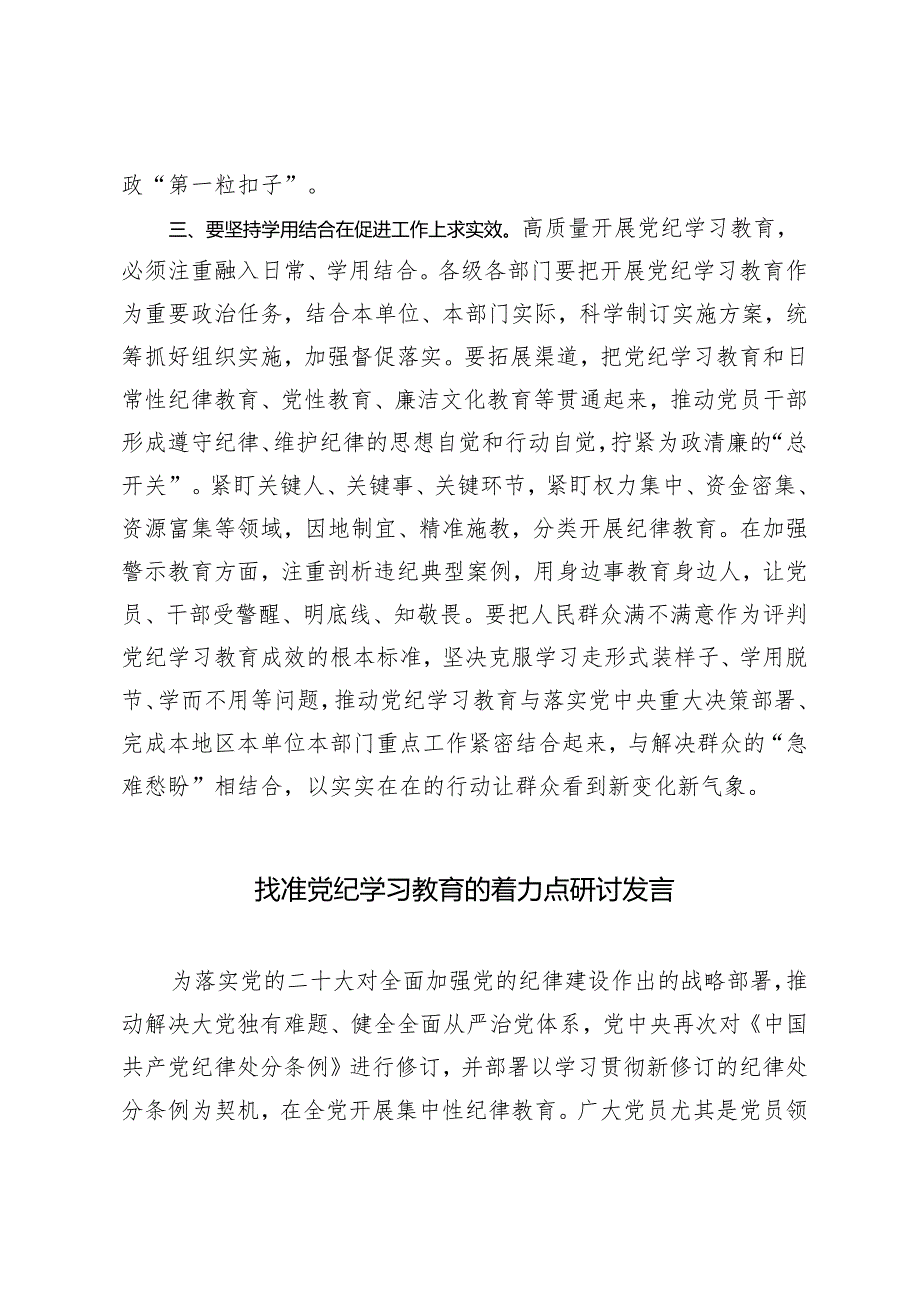 政“第一粒扣子”。

三、要坚持学用结合在促进工作上求实效。高质量开展党纪学习教育，必须注重融入日常、学用结合。各级各部门要把开展党纪学习教育作为重要政治任务，结合本单位、本部门实际，科学制订实施方案，统筹抓好组织实施，加强督促落实。要拓展渠道，把党纪学习教育和日常性纪律教育、党性教育、廉洁文化教育等贯通起来，推动党员干部形成遵守纪律、维护纪律的思想自觉和行动自觉，拧紧为政清廉的“总开关”。紧盯关键人、关键事、关键环节，紧盯权力集中、资金密集、资源富集等领域，因地制宜、精准施教，分类开展纪律教育。在加强警示教育方面，注重剖析违纪典型案例，用身边事教育身边人，让党员、干部受警醒、明底线、知敬畏。要把人民群众满不满意作为评判党纪学习教育成效的根本标准，坚决克服学习走形式装样子、学用脱节、学而不用等问题，推动党纪学习教育与落实党中央重大决策部署、完成本地区本单位本部门重点工作紧密结合起来，与解决群众的“急难愁盼”相结合，以实实在在的行动让群众看到新变化新气象。

找准党纪学习教育的着力点研讨发言

为落实党的二十大对全面加强党的纪律建设作出的战略部署，推动解决大党独有难题、健全全面从严治党体系，党中央再次对《中国共产党纪律处分条例》进行修订，并部署以学习贯彻新修订的纪律处分条例为契机，在全党开展集中性纪律教育。广大党员尤其是党员领